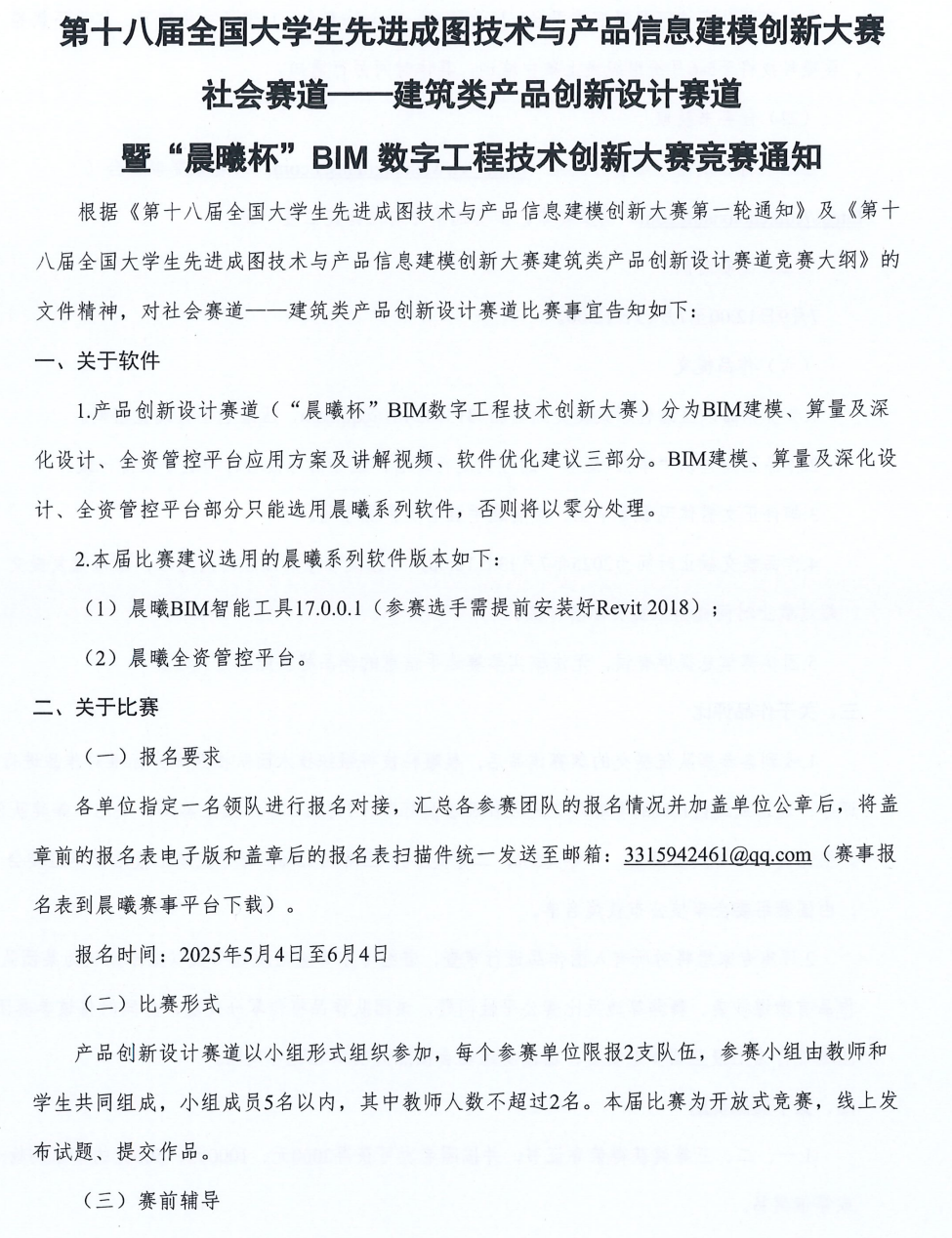 第十八届全国大学生先进成图技术与产品信息建模创新大赛

社会赛道——建筑类产品创新设计赛道

暨“晨曦杯”BIM 数字工程技术创新大赛竞赛通知

根据《第十八届全国大学生先进成图技术与产品信息建模创新大赛第一轮通知》及《第十八届全国大学生先进成图技术与产品信息建模创新大赛建筑类产品创新设计赛道竞赛大纲》的文件精神，对社会赛道——建筑类产品创新设计赛道比赛事宜告知如下：

一、关于软件

1.产品创新设计赛道（“晨曦杯”BIM数字工程技术创新大赛）分为BIM建模、算量及深化设计、全资管控平台应用方案及讲解视频、软件优化建议三部分。BIM建模、算量及深化设计、全资管控平台部分只能选用晨曦系列软件，否则将以零分处理。

2.本届比赛建议选用的晨曦系列软件版本如下：

（1）晨曦BIM智能工具17.0.0.1（参赛选手需提前安装好Revit 2018）；

（2）晨曦全资管控平台。

二、关于比赛

（一）报名要求

各单位指定一名领队进行报名对接，汇总各参赛团队的报名情况并加盖单位公章后，将盖章前的报名表电子版和盖章后的报名表扫描件统一发送至邮箱：3315942461@qq.com（赛事报名表到晨曦赛事平台下载）。

报名时间：2025年5月4日至6月4日

（二）比赛形式

产品创新设计赛道以小组形式组织参加，每个参赛单位限报2支队伍，参赛小组由教师和学生共同组成，小组成员5名以内，其中教师人数不超过2名。本届比赛为开放式竞赛，线上发布试题、提交作品。

（三）赛前辅导